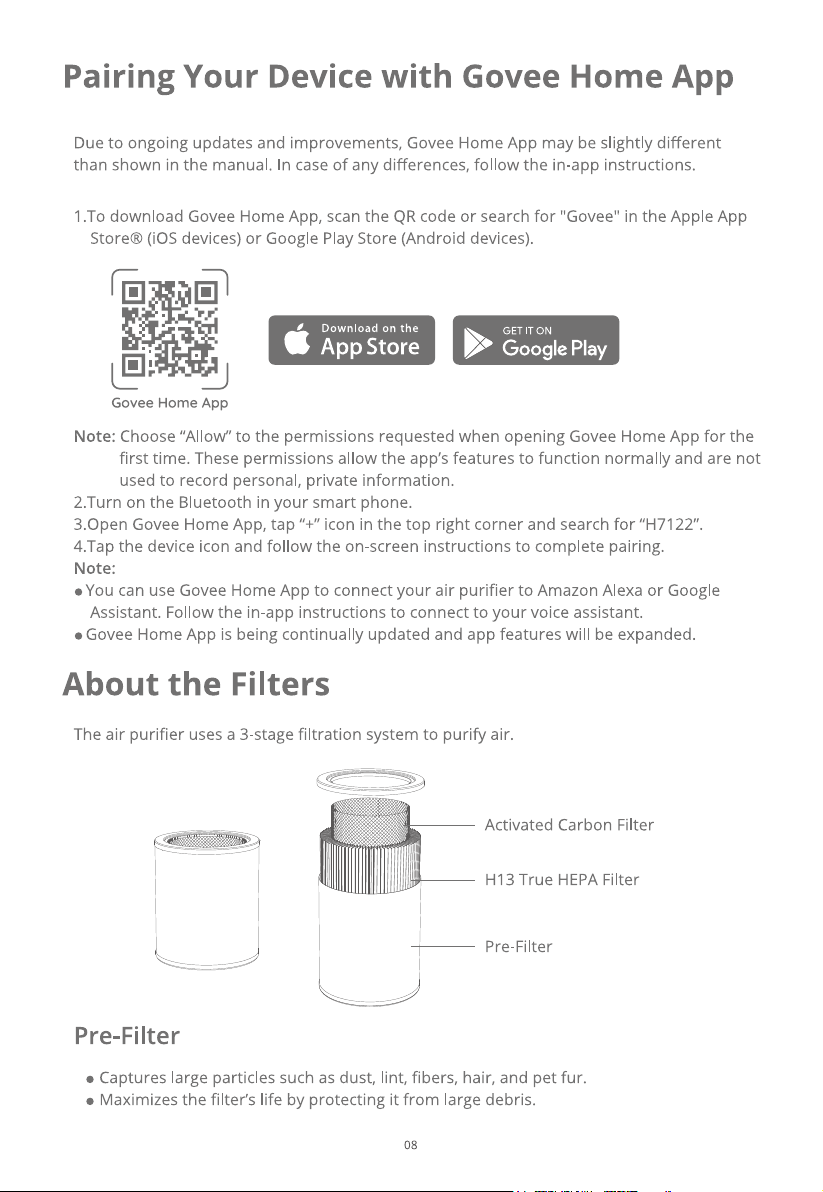 Pairing Your Device with Govee Home App

Due to ongoing updates and improvements, Govee Home App may be slightly different than shown in the manual. In case of any differences, follow the in-app instructions.

1.To download Govee Home App, scan the QR code or search for "Govee" in the Apple App Store® (iOS devices) or Google Play Store (Android devices).

Govee Home App

Download on the
App Store

GET IT ON
Google Play

Note: Choose "Allow" to the permissions requested when opening Govee Home App for the first time. These permissions allow the app's features to function normally and are not used to record personal, private information.
2.Turn on the Bluetooth in your smart phone.
3.Open Govee Home App, tap "+" icon in the top right corner and search for "H7122".
4.Tap the device icon and follow the on-screen instructions to complete pairing.
Note:
• You can use Govee Home App to connect your air purifier to Amazon Alexa or Google Assistant. Follow the in-app instructions to connect to your voice assistant.
• Govee Home App is being continually updated and app features will be expanded.

About the Filters

The air purifier uses a 3-stage filtration system to purify air.

Activated Carbon Filter

H13 True HEPA Filter

Pre-Filter

Pre-Filter

• Captures large particles such as dust, lint, fibers, hair, and pet fur.
• Maximizes the filter's life by protecting it from large debris.

08